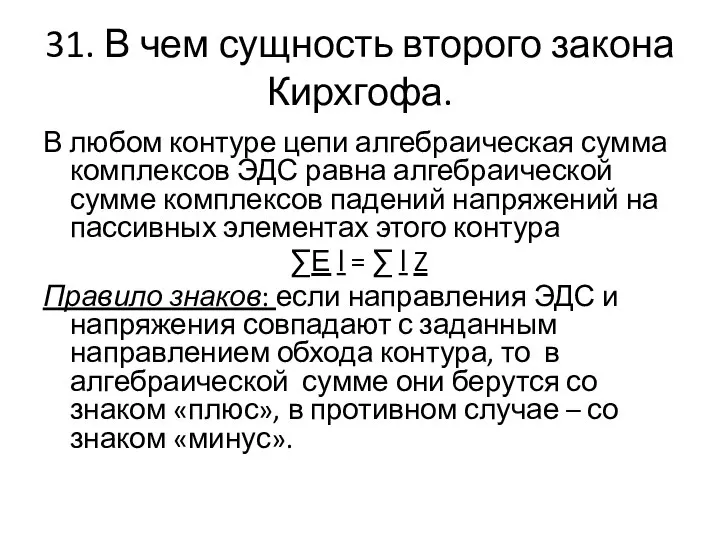 31. В чем сущность второго закона Кирхгофа.

В любом контуре цепи алгебраическая сумма комплексов ЭДС равна алгебраической сумме комплексов падений напряжений на пассивных элементах этого контура

$\sum \underline{E}\ \underline{I} = \sum \underline{I}\ \underline{Z}$

Правило знаков: если направления ЭДС и напряжения совпадают с заданным направлением обхода контура, то в алгебраической сумме они берутся со знаком «плюс», в противном случае – со знаком «минус».